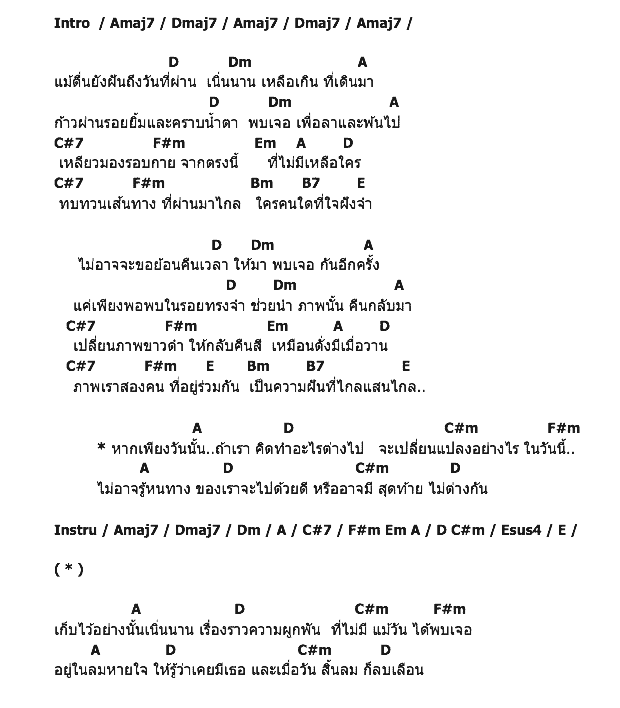 Intro / Amaj7 / Dmaj7 / Amaj7 / Dmaj7 / Amaj7 /

D Dm A
แม้ตื่นยังฝันถึงวันที่ผ่าน เนิ่นนาน เหลือเกิน ที่เดินมา
D Dm A
ก้าวผ่านรอยยิ้มและคราบน้ำตา พบเจอ เพื่อลาและพ้นไป
C#7 F#m Em A D
เหลียวมองรอบกาย จากตรงนี้ ที่ไม่มีเหลือใคร
C#7 F#m Bm B7 E
ทบทวนเส้นทาง ที่ผ่านมาไกล ใครคนใดที่ใจฝังจำ

D Dm A
ไม่อาจจะขอย้อนคืนเวลา ให้มา พบเจอ กันอีกครั้ง
D Dm A
แค่เพียงพอพบในรอยทรงจำ ช่วยนำ ภาพนั้น คืนกลับมา
C#7 F#m Em A D
เปลี่ยนภาพขาวดำ ให้กลับคืนสี เหมือนดั่งมีเมื่อวาน
C#7 F#m E Bm B7 E
ภาพเราสองคน ที่อยู่ร่วมกัน เป็นความฝันที่ไกลแสนไกล..

A D C#m F#m
* หากเพียงวันนั้น..ถ้าเรา คิดทำอะไรต่างไป จะเปลี่ยนแปลงอย่างไร ในวันนี้..
A D C#m D
ไม่อาจรู้หนทาง ของเราจะไปด้วยดี หรืออาจมี สุดท้าย ไม่ต่างกัน

Instru / Amaj7 / Dmaj7 / Dm / A / C#7 / F#m Em A / D C#m / Esus4 / E /

( * )

A D C#m F#m
เก็บไว้อย่างนั้นเนิ่นนาน เรื่องราวความผูกพัน ที่ไม่มี แม้วัน ได้พบเจอ
A D C#m D
อยู่ในลมหายใจ ให้รู้ว่าเคยมีเธอ และเมื่อวัน สิ้นลม ก็ลบเลือน